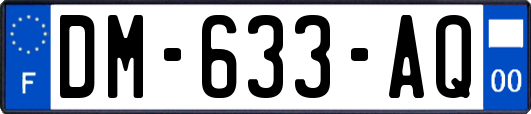 F

DM-633-AQ

00